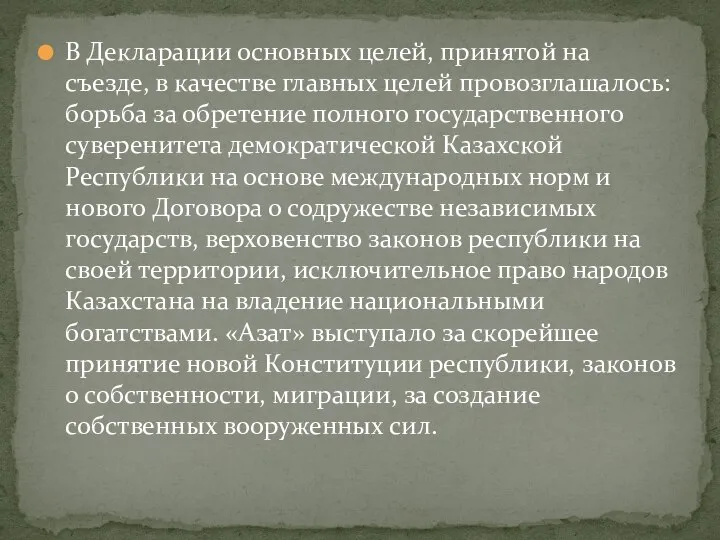 В Декларации основных целей, принятой на съезде, в качестве главных целей провозглашалось: борьба за обретение полного государственного суверенитета демократической Казахской Республики на основе международных норм и нового Договора о содружестве независимых государств, верховенство законов республики на своей территории, исключительное право народов Казахстана на владение национальными богатствами. «Азат» выступало за скорейшее принятие новой Конституции республики, законов о собственности, миграции, за создание собственных вооруженных сил.